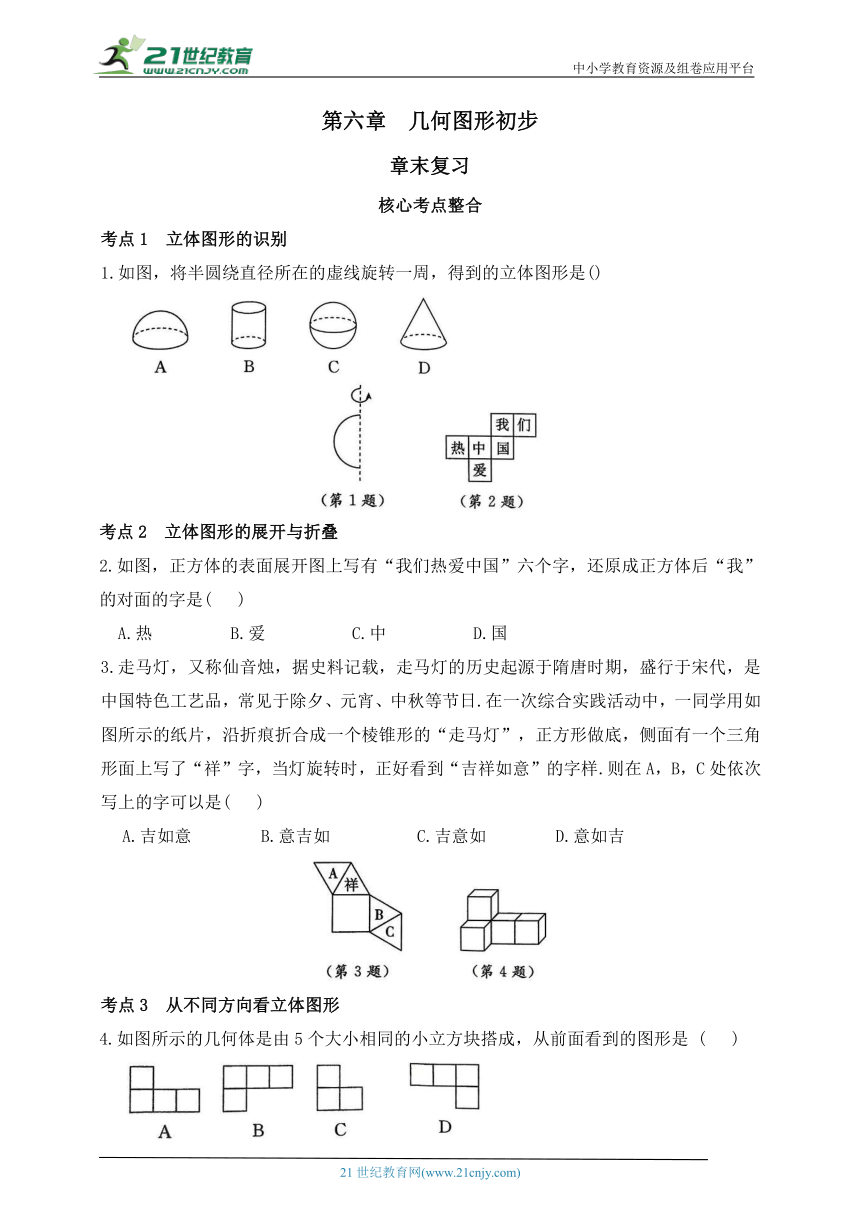 21世纪教育
www.21cnjy.com
中小学教育资源及组卷应用平台

第六章 几何图形初步

章末复习

核心考点整合

考点1 立体图形的识别

1.如图，将半圆绕直径所在的虚线旋转一周，得到的立体图形是()

A B C D

我 们
热 中 国
爱

（第1题） （第2题）

考点2 立体图形的展开与折叠

2.如图，正方体的表面展开图上写有“我们热爱中国”六个字，还原成正方体后“我”的对面的字是( )

A.热 B.爱 C.中 D.国

3.走马灯，又称仙音烛，据史料记载，走马灯的历史起源于隋唐时期，盛行于宋代，是中国特色工艺品，常见于除夕、元宵、中秋等节日.在一次综合实践活动中，一同学用如图所示的纸片，沿折痕折合成一个棱锥形的“走马灯”，正方形做底，侧面有一个三角形面上写了“祥”字，当灯旋转时，正好看到“吉祥如意”的字样.则在A，B，C处依次写上的字可以是( )

A.吉如意 B.意吉如 C.吉意如 D.意如吉

A 祥
B
C

（第3题） （第4题）

考点3 从不同方向看立体图形

4.如图所示的几何体是由5个大小相同的小立方块搭成，从前面看到的图形是 ( )

A B C D

21世纪教育网(www.21cnjy.com)